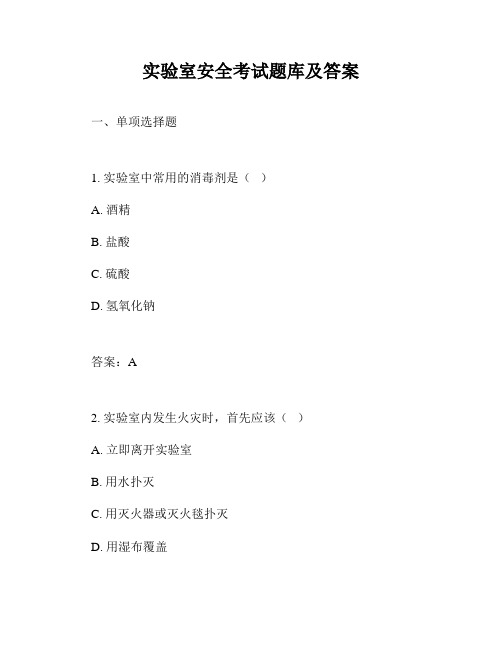 实验室安全考试题库及答案

一、单项选择题

1. 实验室中常用的消毒剂是（ ）

A. 酒精

B. 盐酸

C. 硫酸

D. 氢氧化钠

答案：A

2. 实验室内发生火灾时，首先应该（ ）

A. 立即离开实验室

B. 用水扑灭

C. 用灭火器或灭火毯扑灭

D. 用湿布覆盖